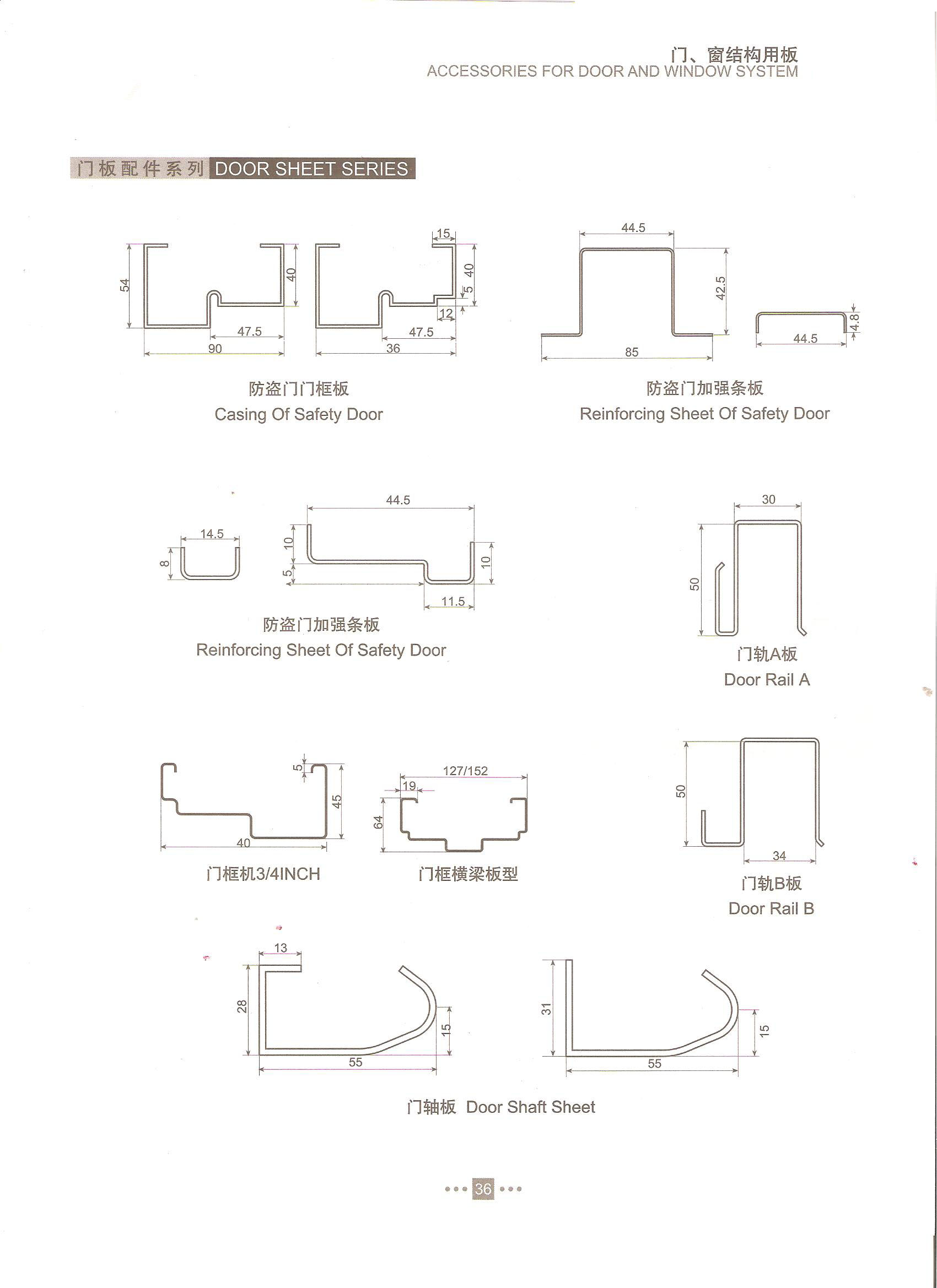 门、窗结构用板
ACCESSORIES FOR DOOR AND WINDOW SYSTEM

门板配件系列 DOOR SHEET SERIES

54
40
47.5
90
15
40
5
12
47.5
36

防盗门门框板
Casing Of Safety Door

44.5
42.5
85
4.8
44.5

防盗门加强条板
Reinforcing Sheet Of Safety Door

14.5
8
44.5
10
5
10
11.5

防盗门加强条板
Reinforcing Sheet Of Safety Door

30
50

门轨A板
Door Rail A

5
45
40

门框机3/4INCH

127/152
19
64

门框横梁板型

50
34

门轨B板
Door Rail B

13
28
15
55
31
15
55

门轴板 Door Shaft Sheet

36